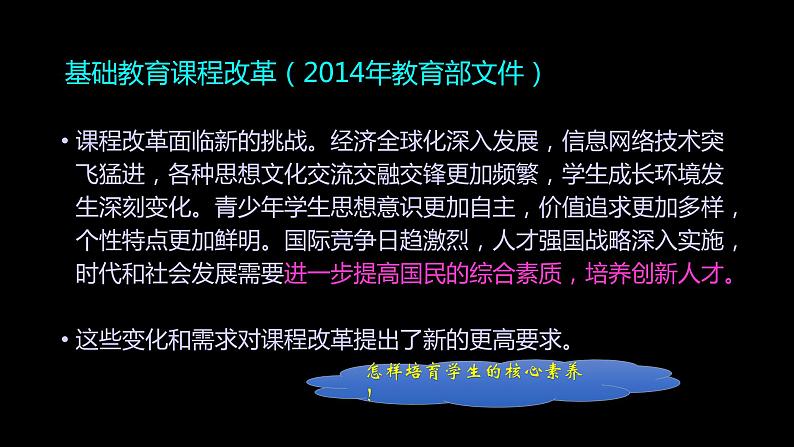 基础教育课程改革（2014年教育部文件）

• 课程改革面临新的挑战。经济全球化深入发展，信息网络技术突飞猛进，各种思想文化交流交融交锋更加频繁，学生成长环境发生深刻变化。青少年学生思想意识更加自主，价值追求更加多样，个性特点更加鲜明。国际竞争日趋激烈，人才强国战略深入实施，时代和社会发展需要进一步提高国民的综合素质，培养创新人才。

• 这些变化和需求对课程改革提出了新的更高要求。

怎样培育学生的核心素养！